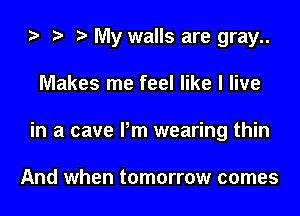 > > > My walls are gray..

Makes me feel like I live

in a cave I’m wearing thin

And when tomorrow comes